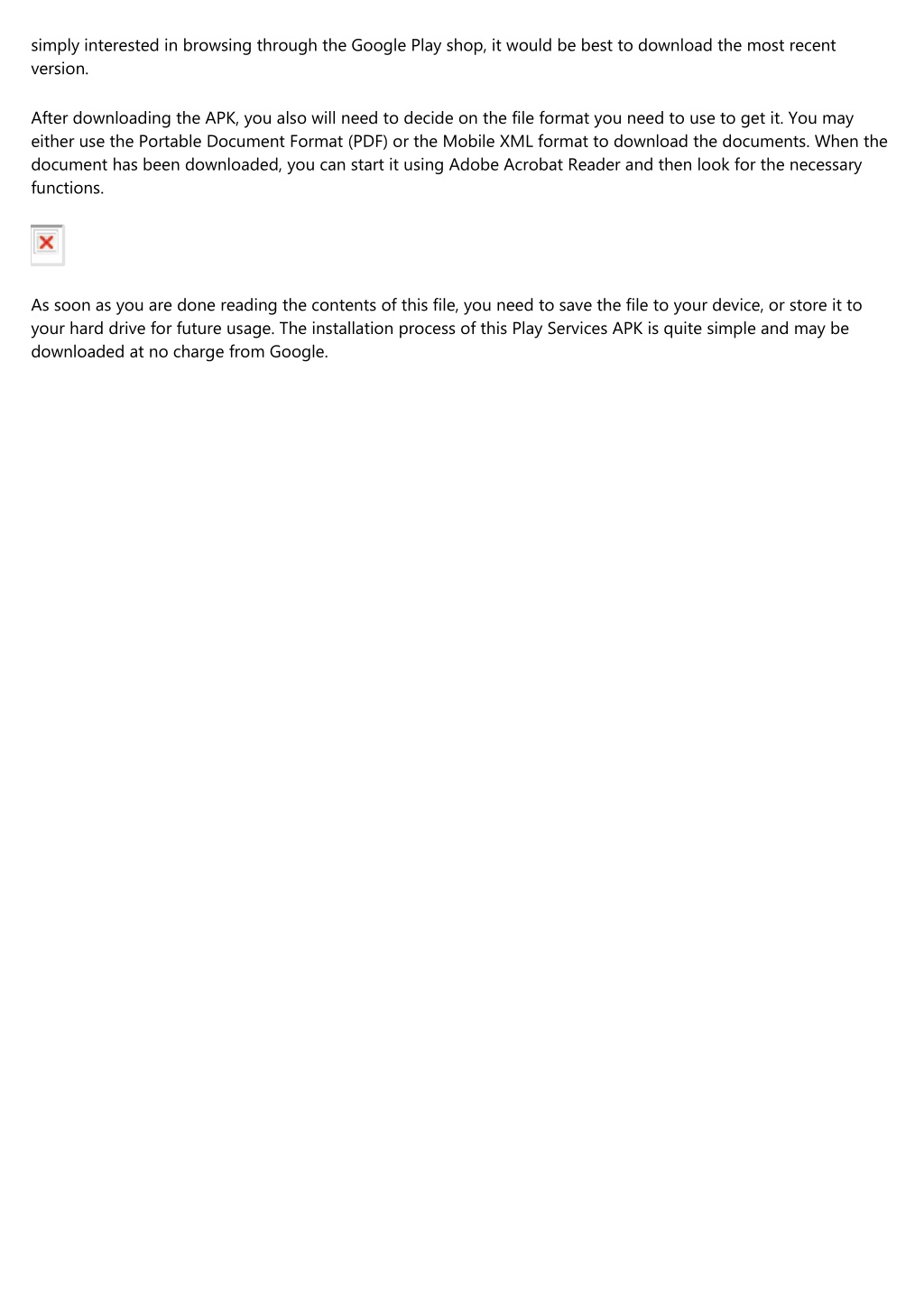 simply interested in browsing through the Google Play shop, it would be best to download the most recent version.

After downloading the APK, you also will need to decide on the file format you need to use to get it. You may either use the Portable Document Format (PDF) or the Mobile XML format to download the documents. When the document has been downloaded, you can start it using Adobe Acrobat Reader and then look for the necessary functions.

As soon as you are done reading the contents of this file, you need to save the file to your device, or store it to your hard drive for future usage. The installation process of this Play Services APK is quite simple and may be downloaded at no charge from Google.